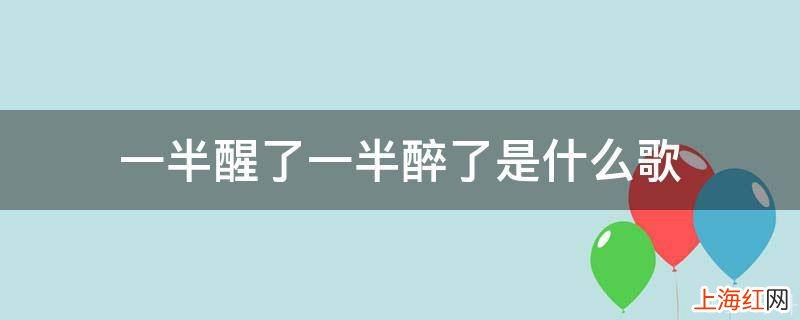 一半醒了一半醉了是什么歌

上海红网